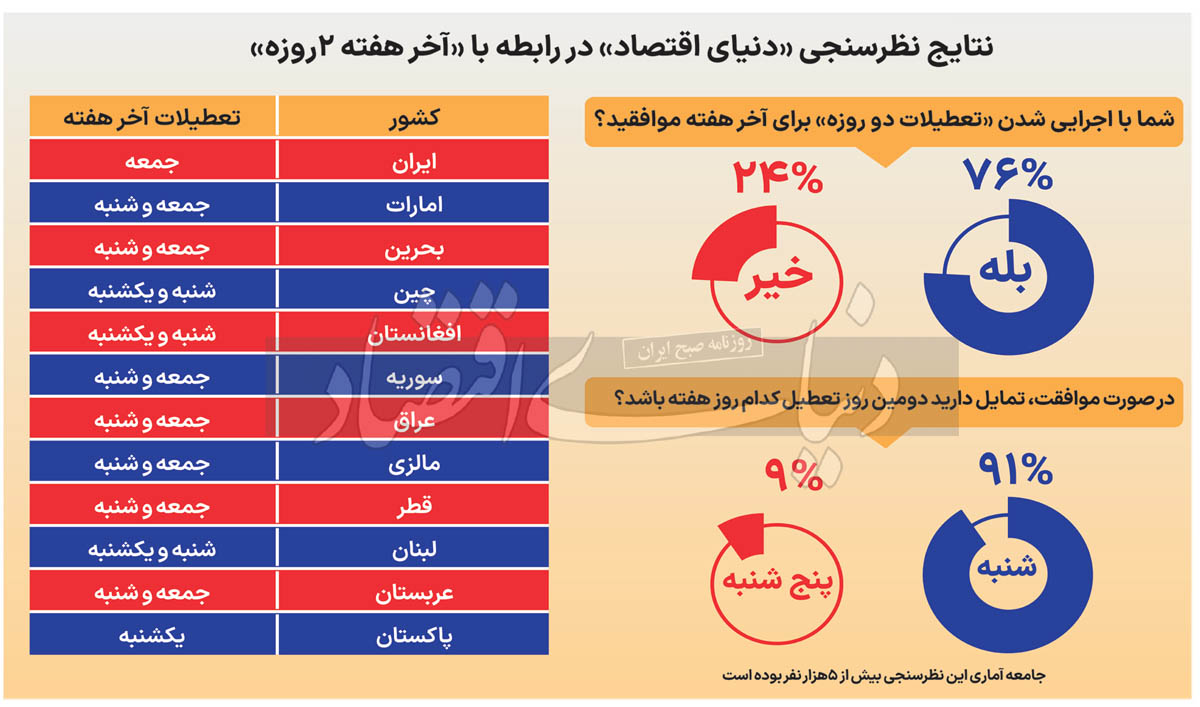 نتایج نظرسنجی «دنیای اقتصاد» در رابطه با «آخر هفته ۲روزه»

شما با اجرایی شدن «تعطیلات دو روزه» برای آخر هفته موافقید؟

۷۶%
بله

۲۴%
خیر

در صورت موافقت، تمایل دارید دومین روز تعطیل کدام روز هفته باشد؟

۹۱%
شنبه

۹%
پنج شنبه

جامعه آماری این نظرسنجی بیش از ۵هزار نفر بوده است

| کشور | تعطیلات آخر هفته |
|---|---|
| ایران | جمعه |
| امارات | جمعه و شنبه |
| بحرین | جمعه و شنبه |
| چین | شنبه و یکشنبه |
| افغانستان | شنبه و یکشنبه |
| سوریه | جمعه و شنبه |
| عراق | جمعه و شنبه |
| مالزی | جمعه و شنبه |
| قطر | جمعه و شنبه |
| لبنان | شنبه و یکشنبه |
| عربستان | جمعه و شنبه |
| پاکستان | یکشنبه |

دنیای اقتصاد
روزنامه صبح ایران